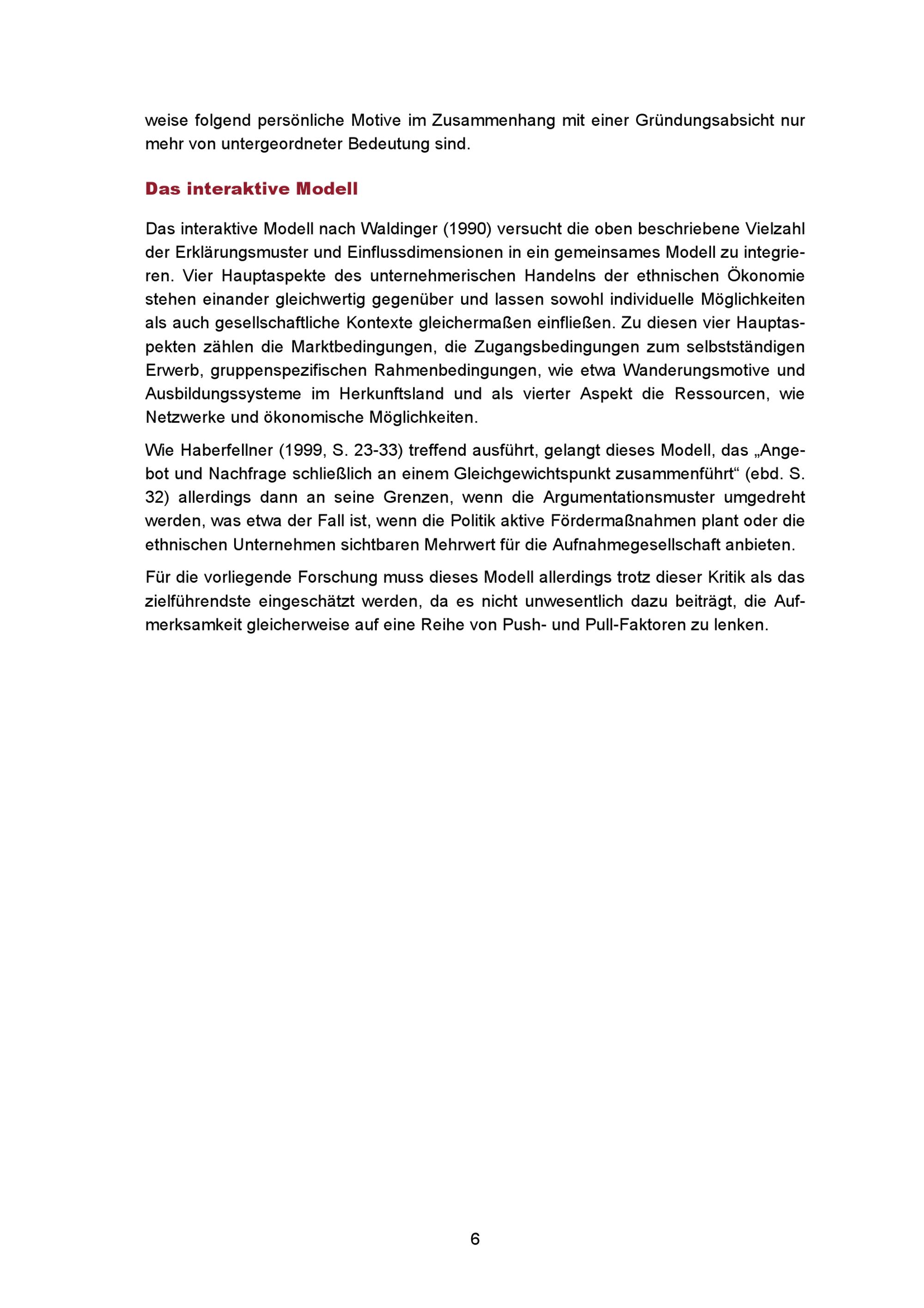 weise folgend persönliche Motive im Zusammenhang mit einer Gründungsabsicht nur mehr von untergeordneter Bedeutung sind.

Das interaktive Modell

Das interaktive Modell nach Waldinger (1990) versucht die oben beschriebene Vielzahl der Erklärungsmuster und Einflussdimensionen in ein gemeinsames Modell zu integrieren. Vier Hauptaspekte des unternehmerischen Handelns der ethnischen Ökonomie stehen einander gleichwertig gegenüber und lassen sowohl individuelle Möglichkeiten als auch gesellschaftliche Kontexte gleichermaßen einfließen. Zu diesen vier Hauptaspekten zählen die Marktbedingungen, die Zugangsbedingungen zum selbstständigen Erwerb, gruppenspezifischen Rahmenbedingungen, wie etwa Wanderungsmotive und Ausbildungssysteme im Herkunftsland und als vierter Aspekt die Ressourcen, wie Netzwerke und ökonomische Möglichkeiten.

Wie Haberfellner (1999, S. 23-33) treffend ausführt, gelangt dieses Modell, das „Angebot und Nachfrage schließlich an einem Gleichgewichtspunkt zusammenführt“ (ebd. S. 32) allerdings dann an seine Grenzen, wenn die Argumentationsmuster umgedreht werden, was etwa der Fall ist, wenn die Politik aktive Fördermaßnahmen plant oder die ethnischen Unternehmen sichtbaren Mehrwert für die Aufnahmegesellschaft anbieten.

Für die vorliegende Forschung muss dieses Modell allerdings trotz dieser Kritik als das zielführendste eingeschätzt werden, da es nicht unwesentlich dazu beiträgt, die Aufmerksamkeit gleicherweise auf eine Reihe von Push- und Pull-Faktoren zu lenken.

6